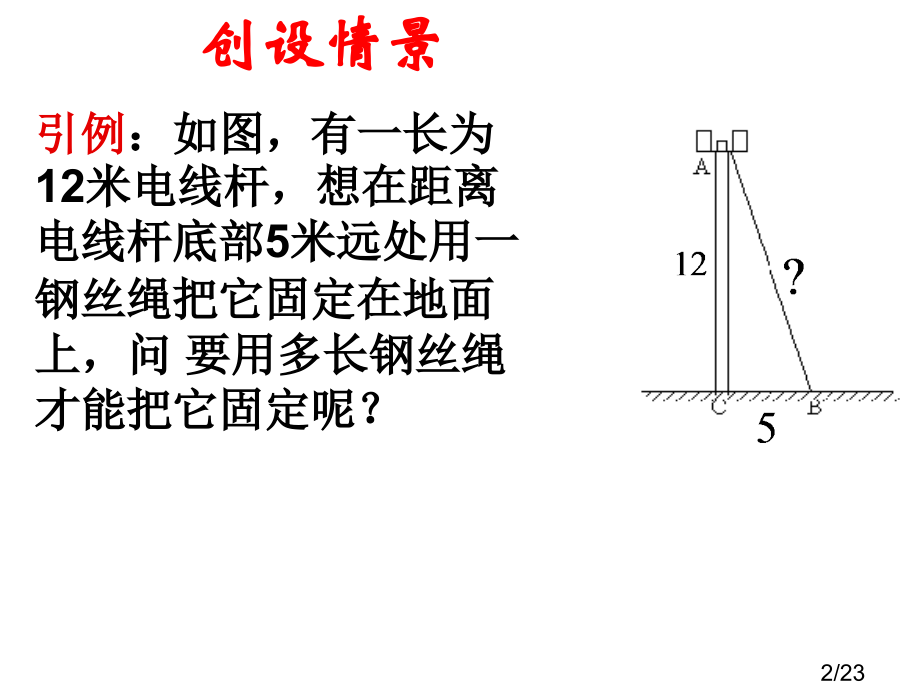 创设情景

引例：如图，有一长为12米电线杆，想在距离电线杆底部5米远处用一钢丝绳把它固定在地面上，问 要用多长钢丝绳才能把它固定呢？

A
12
?
C
B
5

2/23